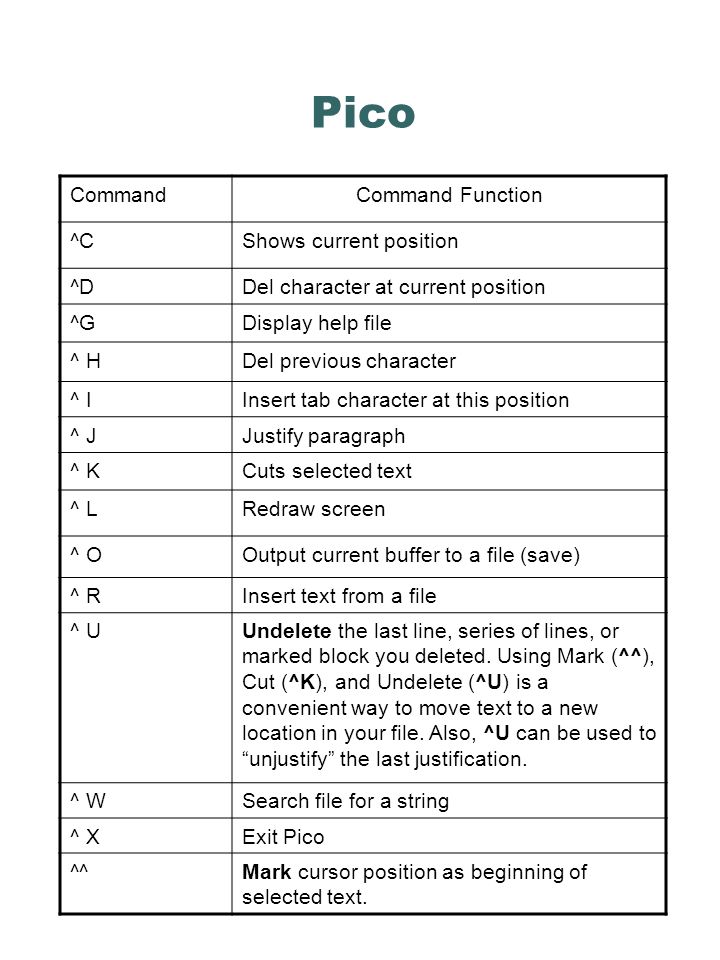 Pico

| Command | Command Function |
|---|---|
| ^C | Shows current position |
| ^D | Del character at current position |
| ^G | Display help file |
| ^ H | Del previous character |
| ^ I | Insert tab character at this position |
| ^ J | Justify paragraph |
| ^ K | Cuts selected text |
| ^ L | Redraw screen |
| ^ O | Output current buffer to a file (save) |
| ^ R | Insert text from a file |
| ^ U | Undelete the last line, series of lines, or marked block you deleted. Using Mark (^^), Cut (^K), and Undelete (^U) is a convenient way to move text to a new location in your file. Also, ^U can be used to “unjustify” the last justification. |
| ^ W | Search file for a string |
| ^ X | Exit Pico |
| ^^ | Mark cursor position as beginning of selected text. |